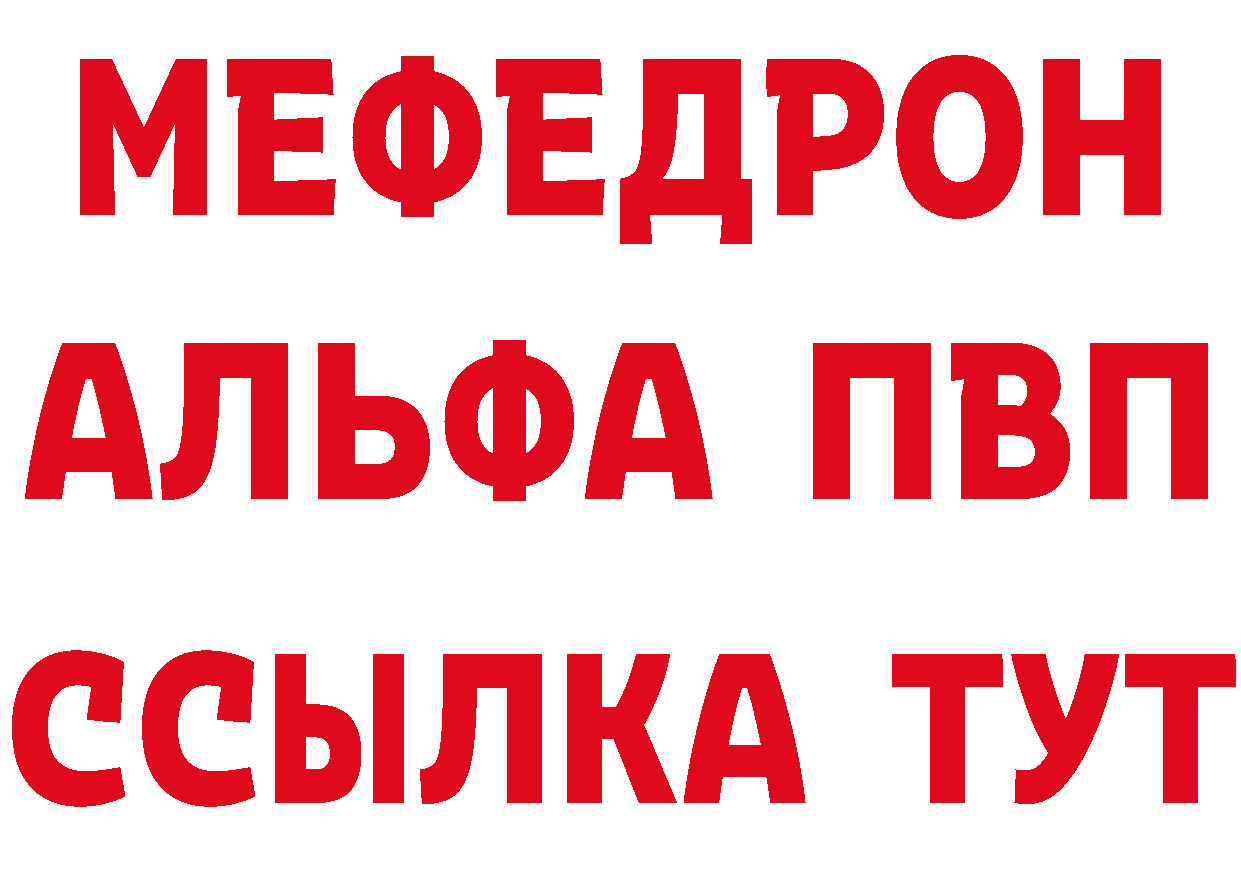 МЕФЕДРОН
АЛЬФА ПВП
ССЫЛКА ТУТ